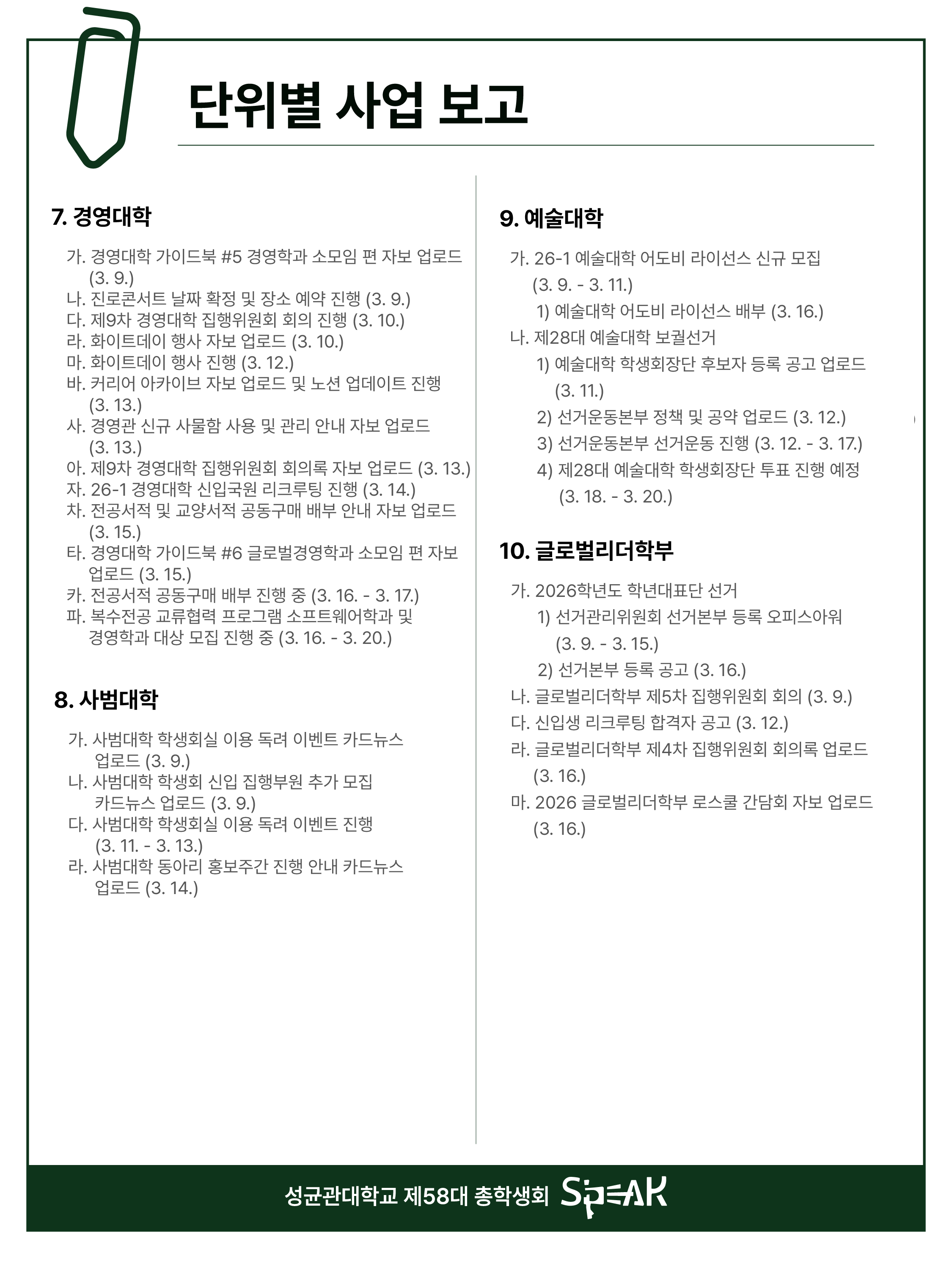 단위별 사업 보고

7. 경영대학

가. 경영대학 가이드북 #5 경영학과 소모임 편 자보 업로드 (3. 9.)
나. 진로콘서트 날짜 확정 및 장소 예약 진행 (3. 9.)
다. 제9차 경영대학 집행위원회 회의 진행 (3. 10.)
라. 화이트데이 행사 자보 업로드 (3. 10.)
마. 화이트데이 행사 진행 (3. 12.)
바. 커리어 아카이브 자보 업로드 및 노션 업데이트 진행 (3. 13.)
사. 경영관 신규 사물함 사용 및 관리 안내 자보 업로드 (3. 13.)
아. 제9차 경영대학 집행위원회 회의록 자보 업로드 (3. 13.)
자. 26-1 경영대학 신입국원 리크루팅 진행 (3. 14.)
차. 전공서적 및 교양서적 공동구매 배부 안내 자보 업로드 (3. 15.)
타. 경영대학 가이드북 #6 글로벌경영학과 소모임 편 자보 업로드 (3. 15.)
카. 전공서적 공동구매 배부 진행 중 (3. 16. - 3. 17.)
파. 복수전공 교류협력 프로그램 소프트웨어학과 및 경영학과 대상 모집 진행 중 (3. 16. - 3. 20.)

8. 사범대학

가. 사범대학 학생회실 이용 독려 이벤트 카드뉴스 업로드 (3. 9.)
나. 사범대학 학생회 신입 집행부원 추가 모집 카드뉴스 업로드 (3. 9.)
다. 사범대학 학생회실 이용 독려 이벤트 진행 (3. 11. - 3. 13.)
라. 사범대학 동아리 홍보주간 진행 안내 카드뉴스 업로드 (3. 14.)

9. 예술대학

가. 26-1 예술대학 어도비 라이선스 신규 모집 (3. 9. - 3. 11.)
1) 예술대학 어도비 라이선스 배부 (3. 16.)
나. 제28대 예술대학 보궐선거
1) 예술대학 학생회장단 후보자 등록 공고 업로드 (3. 11.)
2) 선거운동본부 정책 및 공약 업로드 (3. 12.)
3) 선거운동본부 선거운동 진행 (3. 12. - 3. 17.)
4) 제28대 예술대학 학생회장단 투표 진행 예정 (3. 18. - 3. 20.)

10. 글로벌리더학부

가. 2026학년도 학년대표단 선거
1) 선거관리위원회 선거본부 등록 오피스아워 (3. 9. - 3. 15.)
2) 선거본부 등록 공고 (3. 16.)
나. 글로벌리더학부 제5차 집행위원회 회의 (3. 9.)
다. 신입생 리크루팅 합격자 공고 (3. 12.)
라. 글로벌리더학부 제4차 집행위원회 회의록 업로드 (3. 16.)
마. 2026 글로벌리더학부 로스쿨 간담회 자보 업로드 (3. 16.)

성균관대학교 제58대 총학생회 SPEAK